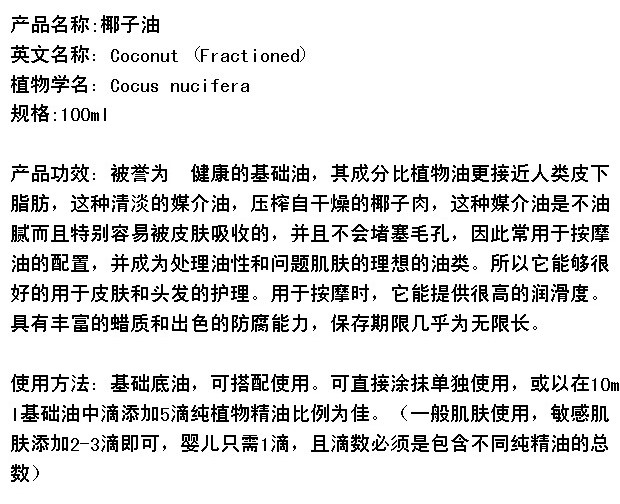 产品名称:椰子油
英文名称: Coconut (Fractioned)
植物学名: Cocus nucifera
规格:100ml

产品功效: 被誉为 健康的基础油，其成分比植物油更接近人类皮下脂肪，这种清淡的媒介油，压榨自干燥的椰子肉，这种媒介油是不油腻而且特别容易被皮肤吸收的，并且不会堵塞毛孔，因此常用于按摩油的配置，并成为处理油性和问题肌肤的理想的油类。所以它能够很好的用于皮肤和头发的护理。用于按摩时，它能提供很高的润滑度。具有丰富的蜡质和出色的防腐能力，保存期限几乎为无限长。

使用方法: 基础底油，可搭配使用。可直接涂抹单独使用，或以在10ml基础油中滴添加5滴纯植物精油比例为佳。（一般肌肤使用，敏感肌肤添加2-3滴即可，婴儿只需1滴，且滴数必须是包含不同纯精油的总数）